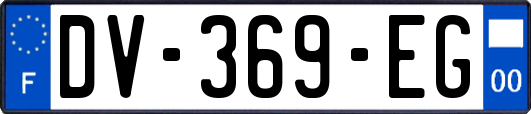 F

DV-369-EG

00